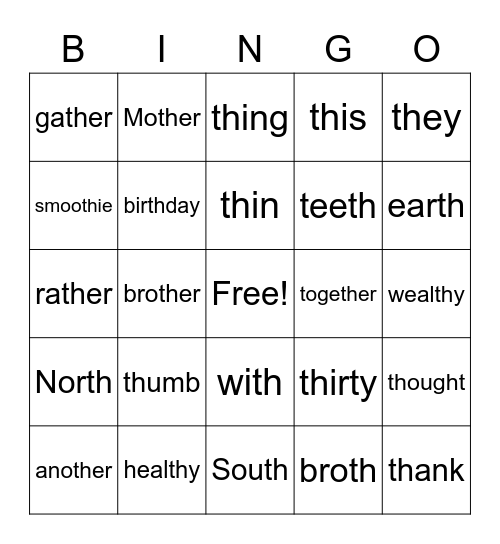 | B | I | N | G | O |
|---|---|---|---|---|
| gather | Mother | thing | this | they |
| smoothie | birthday | thin | teeth | earth |
| rather | brother | Free! | together | wealthy |
| North | thumb | with | thirty | thought |
| another | healthy | South | broth | thank |